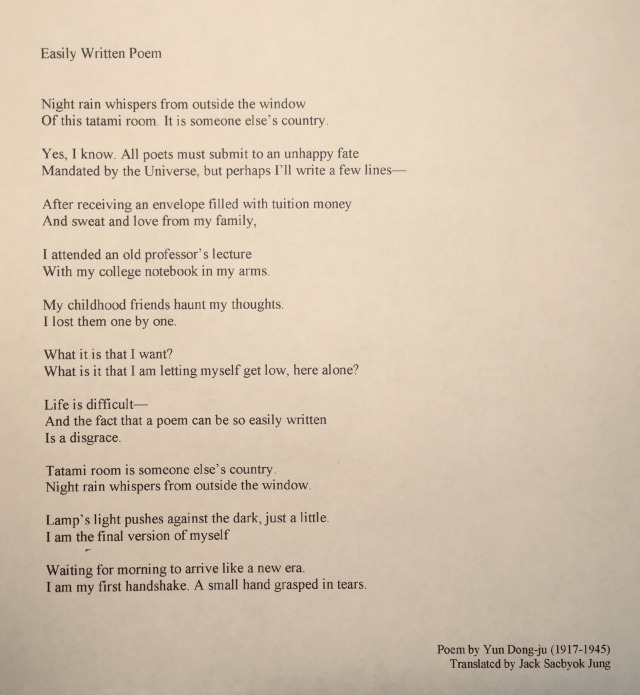 Easily Written Poem

Night rain whispers from outside the window
Of this tatami room. It is someone else's country.

Yes, I know. All poets must submit to an unhappy fate
Mandated by the Universe, but perhaps I'll write a few lines—

After receiving an envelope filled with tuition money
And sweat and love from my family,

I attended an old professor's lecture
With my college notebook in my arms.

My childhood friends haunt my thoughts.
I lost them one by one.

What it is that I want?
What is it that I am letting myself get low, here alone?

Life is difficult—
And the fact that a poem can be so easily written
Is a disgrace.

Tatami room is someone else's country.
Night rain whispers from outside the window.

Lamp's light pushes against the dark, just a little.
I am the final version of myself

Waiting for morning to arrive like a new era.
I am my first handshake. A small hand grasped in tears.

Poem by Yun Dong-ju (1917-1945)
Translated by Jack Saebyok Jung